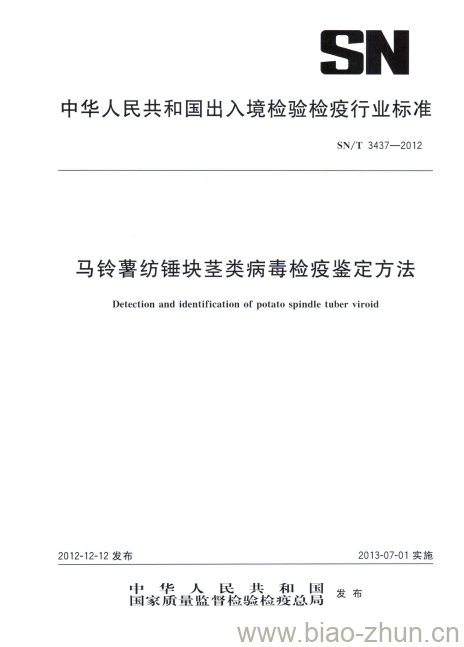 SN

中华人民共和国出入境检验检疫行业标准

SN/T 3437—2012

马铃薯纺锤块茎类病毒检疫鉴定方法

Detection and identification of potato spindle tuber viroid

2012-12-12 发布

2013-07-01 实施

中华人民共和国
国家质量监督检验检疫总局 发布

www.biao-zhun.cn